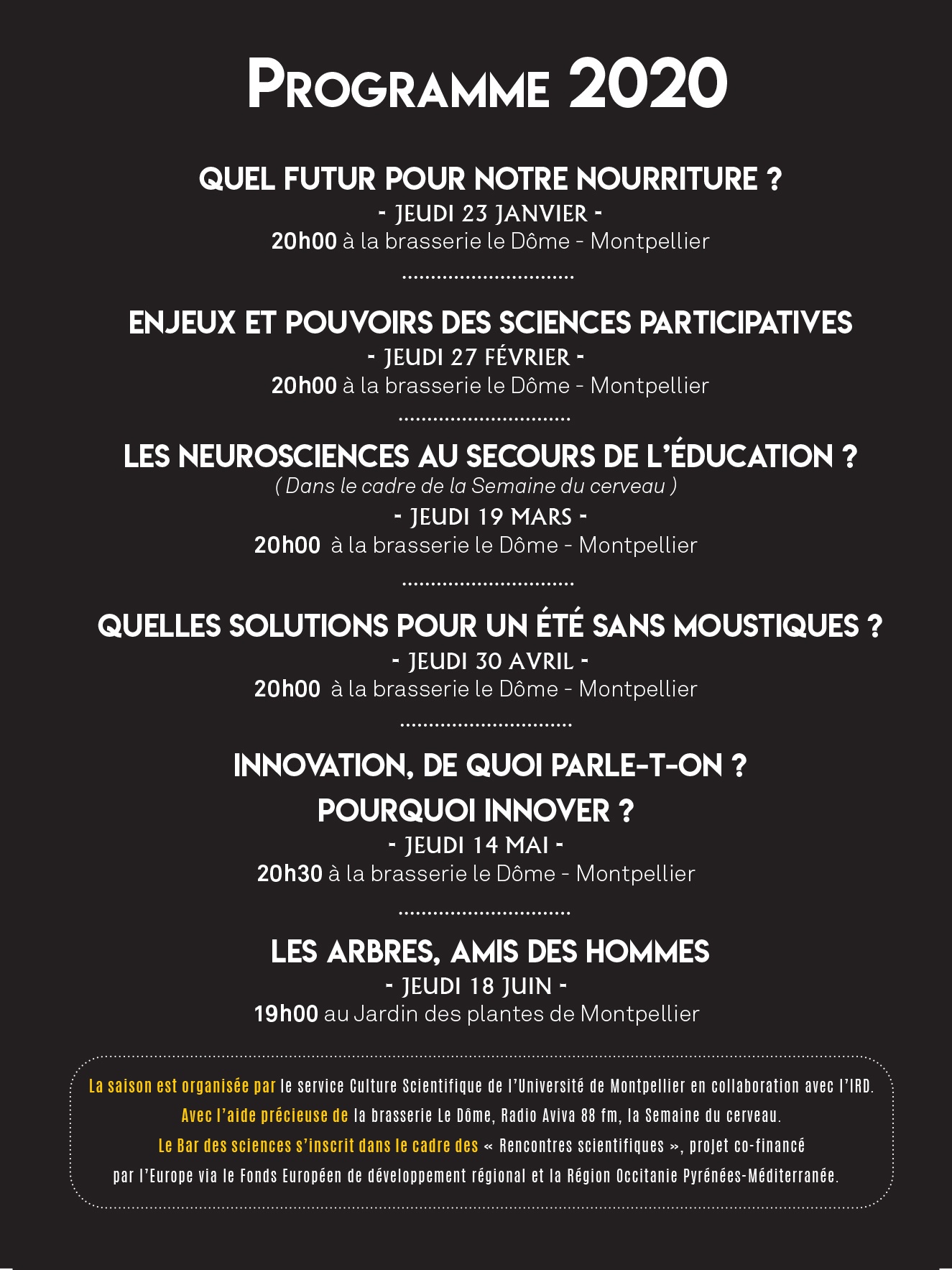 PROGRAMME 2020

QUEL FUTUR POUR NOTRE NOURRITURE ?
- JEUDI 23 JANVIER -
20h00 à la brasserie le Dôme - Montpellier

..............................

ENJEUX ET POUVOIRS DES SCIENCES PARTICIPATIVES
- JEUDI 27 FÉVRIER -
20h00 à la brasserie le Dôme - Montpellier

..............................

LES NEUROSCIENCES AU SECOURS DE L'ÉDUCATION ?
( Dans le cadre de la Semaine du cerveau )
- JEUDI 19 MARS -
20h00 à la brasserie le Dôme - Montpellier

..............................

QUELLES SOLUTIONS POUR UN ÉTÉ SANS MOUSTIQUES ?
- JEUDI 30 AVRIL -
20h00 à la brasserie le Dôme - Montpellier

..............................

INNOVATION, DE QUOI PARLE-T-ON ?
POURQUOI INNOVER ?
- JEUDI 14 MAI -
20h30 à la brasserie le Dôme - Montpellier

..............................

LES ARBRES, AMIS DES HOMMES
- JEUDI 18 JUIN -
19h00 au Jardin des plantes de Montpellier

La saison est organisée par le service Culture Scientifique de l'Université de Montpellier en collaboration avec l'IRD.
Avec l'aide précieuse de la brasserie Le Dôme, Radio Aviva 88 fm, la Semaine du cerveau.
Le Bar des sciences s'inscrit dans le cadre des « Rencontres scientifiques », projet co-financé par l'Europe via le Fonds Européen de développement régional et la Région Occitanie Pyrénées-Méditerranée.